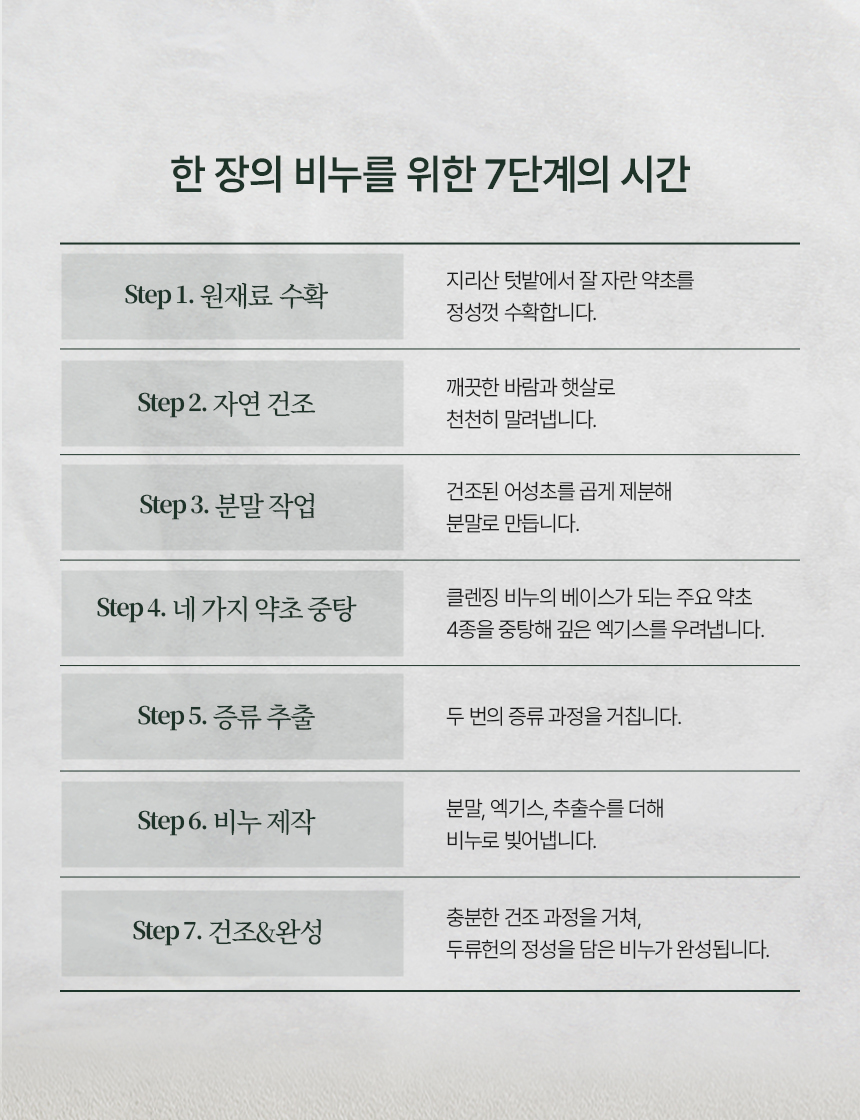 한 장의 비누를 위한 7단계의 시간

| | |
|---|---|
| Step 1. 원재료 수확 | 지리산 텃밭에서 잘 자란 약초를 정성껏 수확합니다. |
| Step 2. 자연 건조 | 깨끗한 바람과 햇살로 천천히 말려냅니다. |
| Step 3. 분말 작업 | 건조된 어성초를 곱게 제분해 분말로 만듭니다. |
| Step 4. 네 가지 약초 중탕 | 클렌징 비누의 베이스가 되는 주요 약초 4종을 중탕해 깊은 엑기스를 우려냅니다. |
| Step 5. 증류 추출 | 두 번의 증류 과정을 거칩니다. |
| Step 6. 비누 제작 | 분말, 엑기스, 추출수를 더해 비누로 빚어냅니다. |
| Step 7. 건조&완성 | 충분한 건조 과정을 거쳐, 두류헌의 정성을 담은 비누가 완성됩니다. |